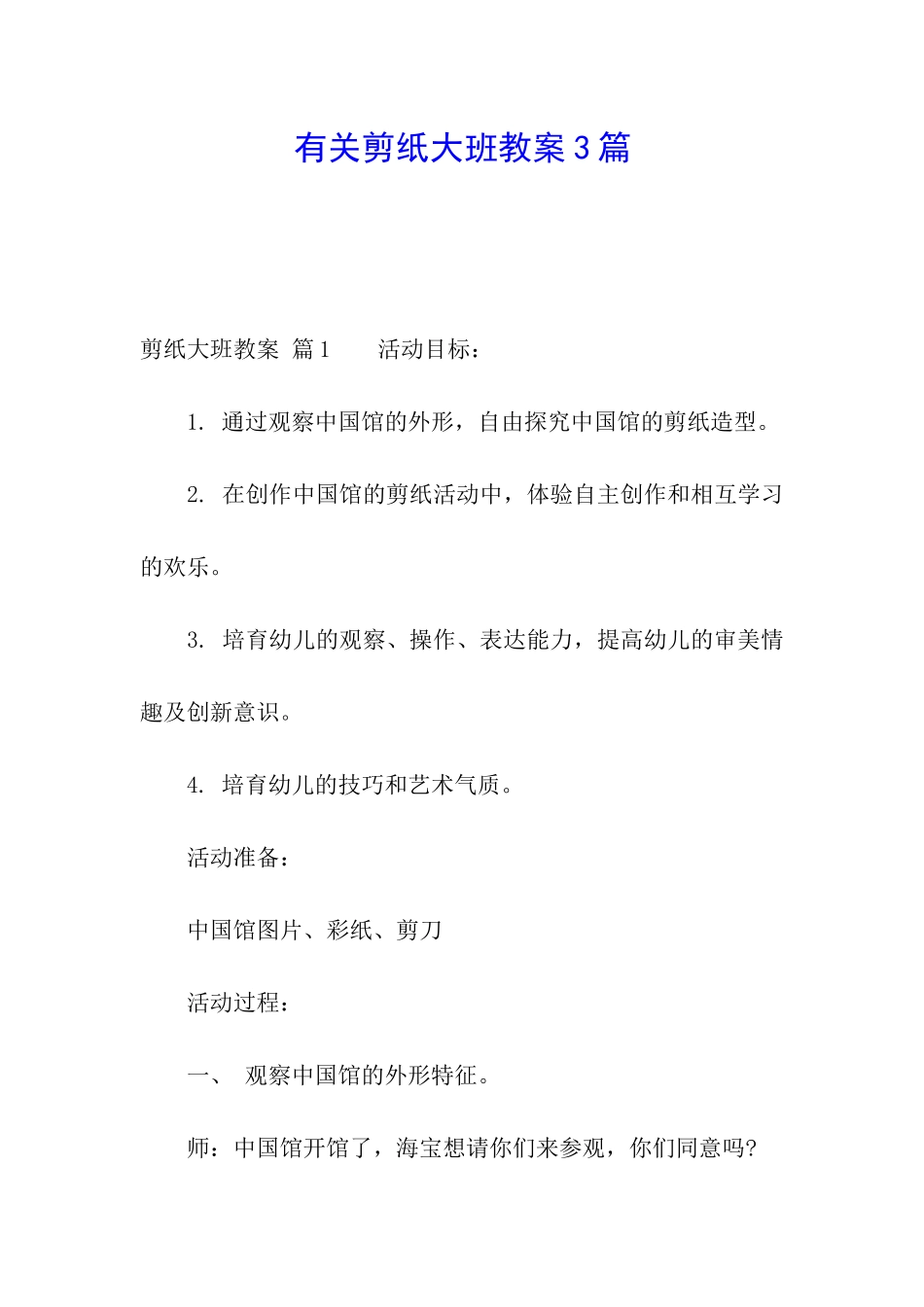 有关剪纸大班教案 3 篇

剪纸大班教案 篇 1　　活动目标：

1. 通过观察中国馆的外形，自由探究中国馆的剪纸造型。

2. 在创作中国馆的剪纸活动中，体验自主创作和相互学习的欢乐。

3. 培育幼儿的观察、操作、表达能力，提高幼儿的审美情趣及创新意识。

4. 培育幼儿的技巧和艺术气质。

活动准备：

中国馆图片、彩纸、剪刀

活动过程：

一、 观察中国馆的外形特征。

师：中国馆开馆了，海宝想请你们来参观，你们同意吗?